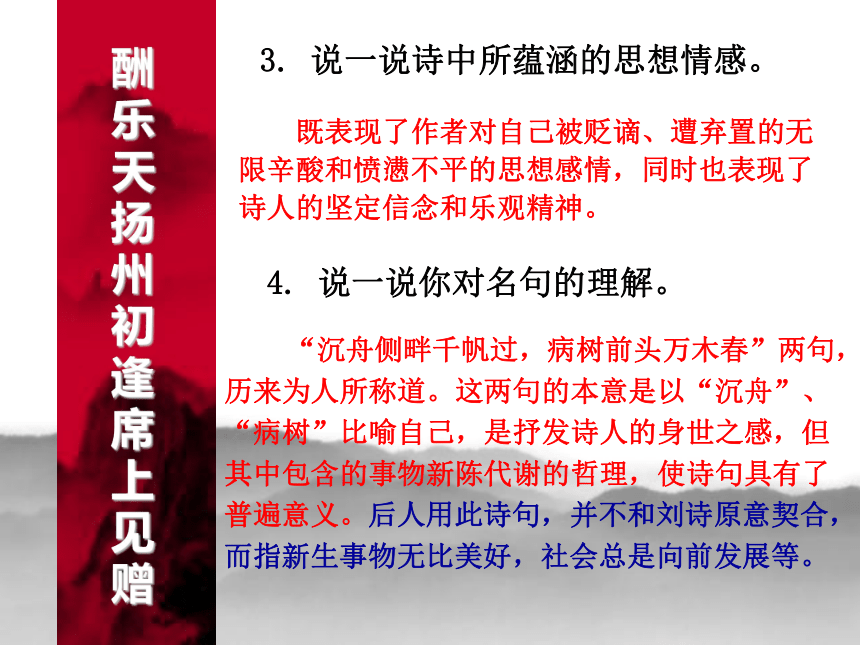 酬乐天扬州初逢席上见赠

3. 说一说诗中所蕴涵的思想情感。

既表现了作者对自己被贬谪、遭弃置的无限辛酸和愤懑不平的思想感情，同时也表现了诗人的坚定信念和乐观精神。

4. 说一说你对名句的理解。

“沉舟侧畔千帆过，病树前头万木春”两句，历来为人所称道。这两句的本意是以“沉舟”、“病树”比喻自己，是抒发诗人的身世之感，但其中包含的事物新陈代谢的哲理，使诗句具有了普遍意义。后人用此诗句，并不和刘诗原意契合，而指新生事物无比美好，社会总是向前发展等。